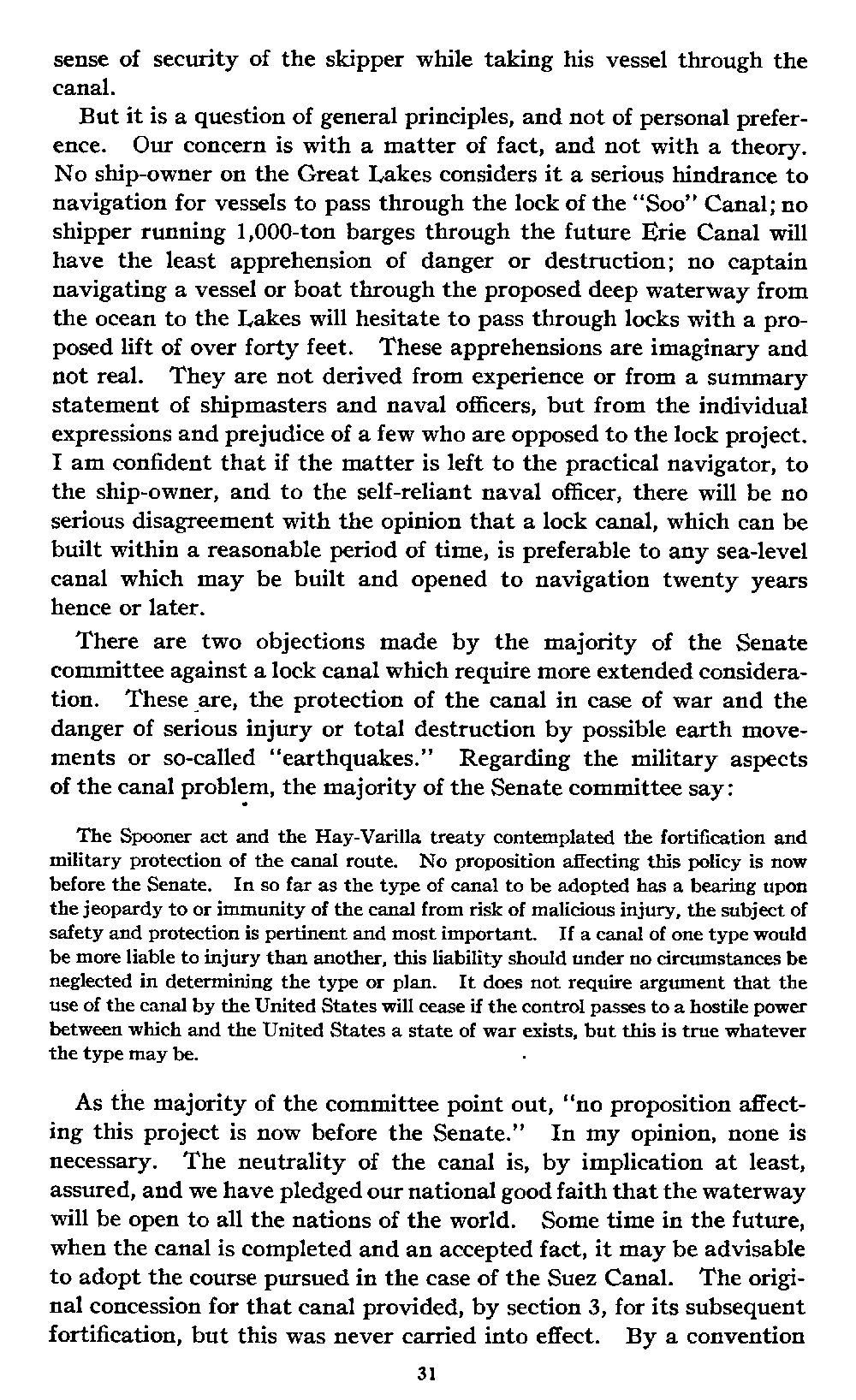 sense of security of the skipper while taking his vessel through the canal.

But it is a question of general principles, and not of personal preference. Our concern is with a matter of fact, and not with a theory. No ship-owner on the Great Lakes considers it a serious hindrance to navigation for vessels to pass through the lock of the "Soo" Canal; no shipper running 1,000-ton barges through the future Erie Canal will have the least apprehension of danger or destruction; no captain navigating a vessel or boat through the proposed deep waterway from the ocean to the Lakes will hesitate to pass through locks with a proposed lift of over forty feet. These apprehensions are imaginary and not real. They are not derived from experience or from a summary statement of shipmasters and naval officers, but from the individual expressions and prejudice of a few who are opposed to the lock project. I am confident that if the matter is left to the practical navigator, to the ship-owner, and to the self-reliant naval officer, there will be no serious disagreement with the opinion that a lock canal, which can be built within a reasonable period of time, is preferable to any sea-level canal which may be built and opened to navigation twenty years hence or later.

There are two objections made by the majority of the Senate committee against a lock canal which require more extended consideration. These are, the protection of the canal in case of war and the danger of serious injury or total destruction by possible earth movements or so-called "earthquakes." Regarding the military aspects of the canal problem, the majority of the Senate committee say:

The Spooner act and the Hay-Varilla treaty contemplated the fortification and military protection of the canal route. No proposition affecting this policy is now before the Senate. In so far as the type of canal to be adopted has a bearing upon the jeopardy to or immunity of the canal from risk of malicious injury, the subject of safety and protection is pertinent and most important. If a canal of one type would be more liable to injury than another, this liability should under no circumstances be neglected in determining the type or plan. It does not require argument that the use of the canal by the United States will cease if the control passes to a hostile power between which and the United States a state of war exists, but this is true whatever the type may be.

As the majority of the committee point out, "no proposition affecting this project is now before the Senate." In my opinion, none is necessary. The neutrality of the canal is, by implication at least, assured, and we have pledged our national good faith that the waterway will be open to all the nations of the world. Some time in the future, when the canal is completed and an accepted fact, it may be advisable to adopt the course pursued in the case of the Suez Canal. The original concession for that canal provided, by section 3, for its subsequent fortification, but this was never carried into effect. By a convention

31